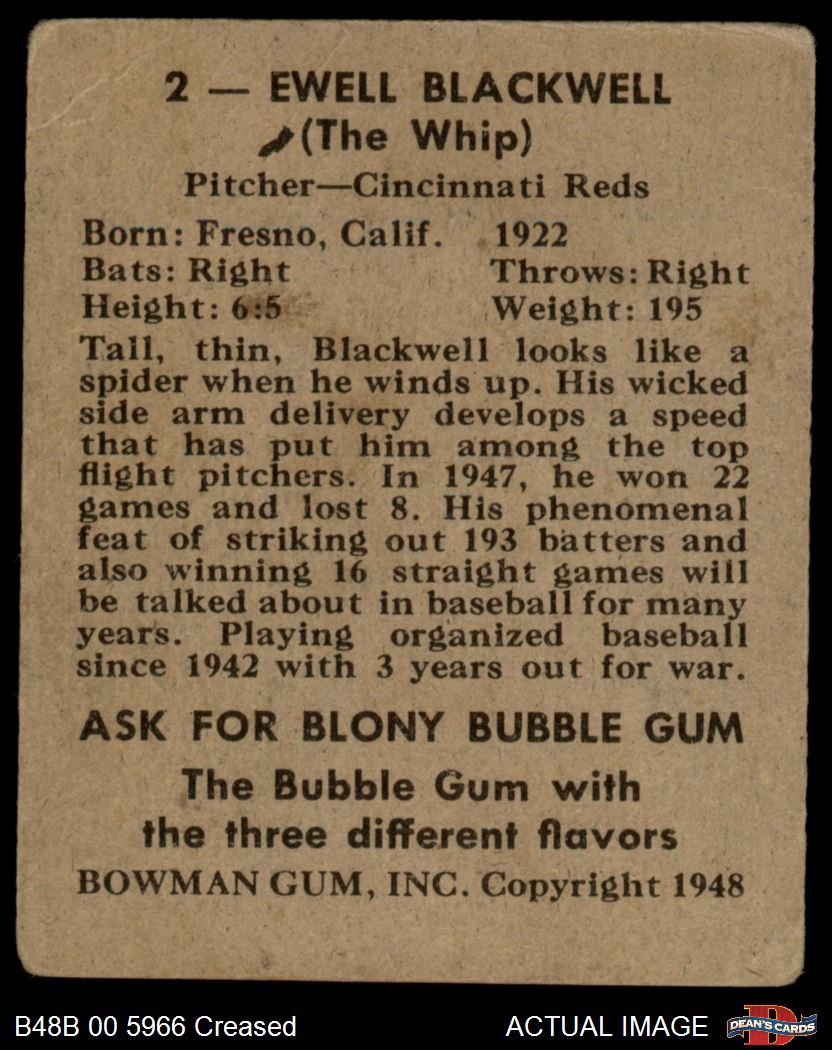 2 — EWELL BLACKWELL
(The Whip)
Pitcher—Cincinnati Reds

Born: Fresno, Calif. 1922
Bats: Right Throws: Right
Height: 6:5 Weight: 195

Tall, thin, Blackwell looks like a spider when he winds up. His wicked side arm delivery develops a speed that has put him among the top flight pitchers. In 1947, he won 22 games and lost 8. His phenomenal feat of striking out 193 batters and also winning 16 straight games will be talked about in baseball for many years. Playing organized baseball since 1942 with 3 years out for war.

ASK FOR BLONY BUBBLE GUM
The Bubble Gum with the three different flavors
BOWMAN GUM, INC. Copyright 1948

B48B 00 5966 Creased
ACTUAL IMAGE
DEAN'S CARDS